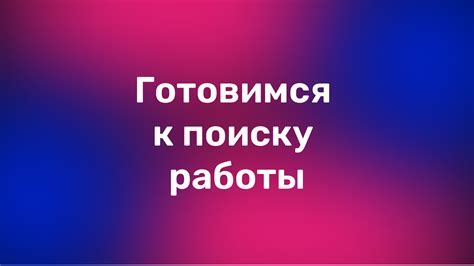 Готовимся к поиску работы